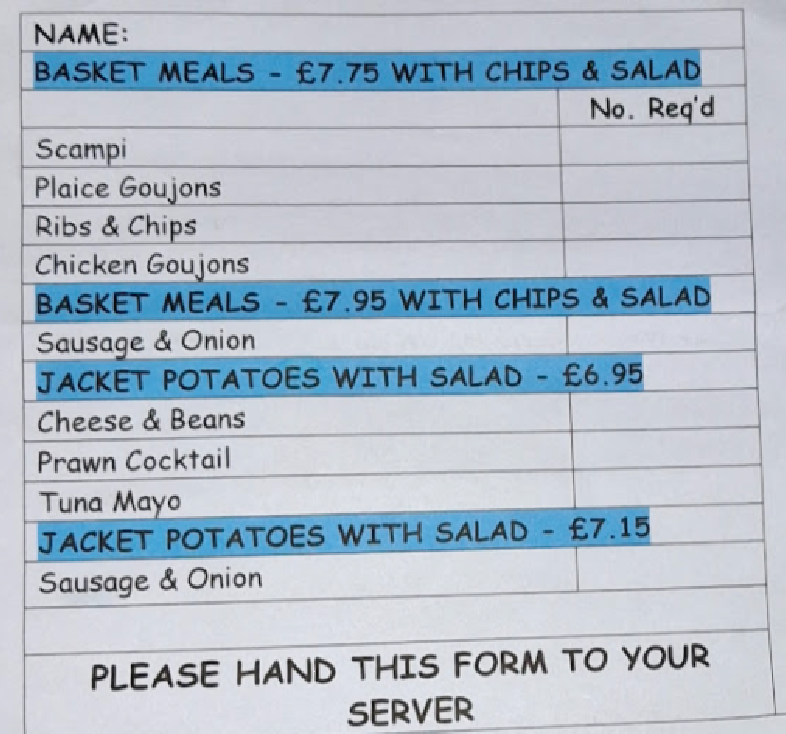 NAME:

BASKET MEALS - £7.75 WITH CHIPS & SALAD

No. Req'd

Scampi

Plaice Goujons

Ribs & Chips

Chicken Goujons

BASKET MEALS - £7.95 WITH CHIPS & SALAD

Sausage & Onion

JACKET POTATOES WITH SALAD - £6.95

Cheese & Beans

Prawn Cocktail

Tuna Mayo

JACKET POTATOES WITH SALAD - £7.15

Sausage & Onion

PLEASE HAND THIS FORM TO YOUR SERVER